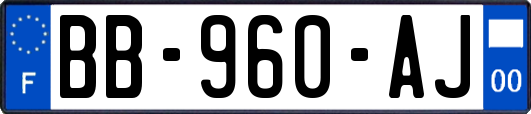 F
BB-960-AJ
00